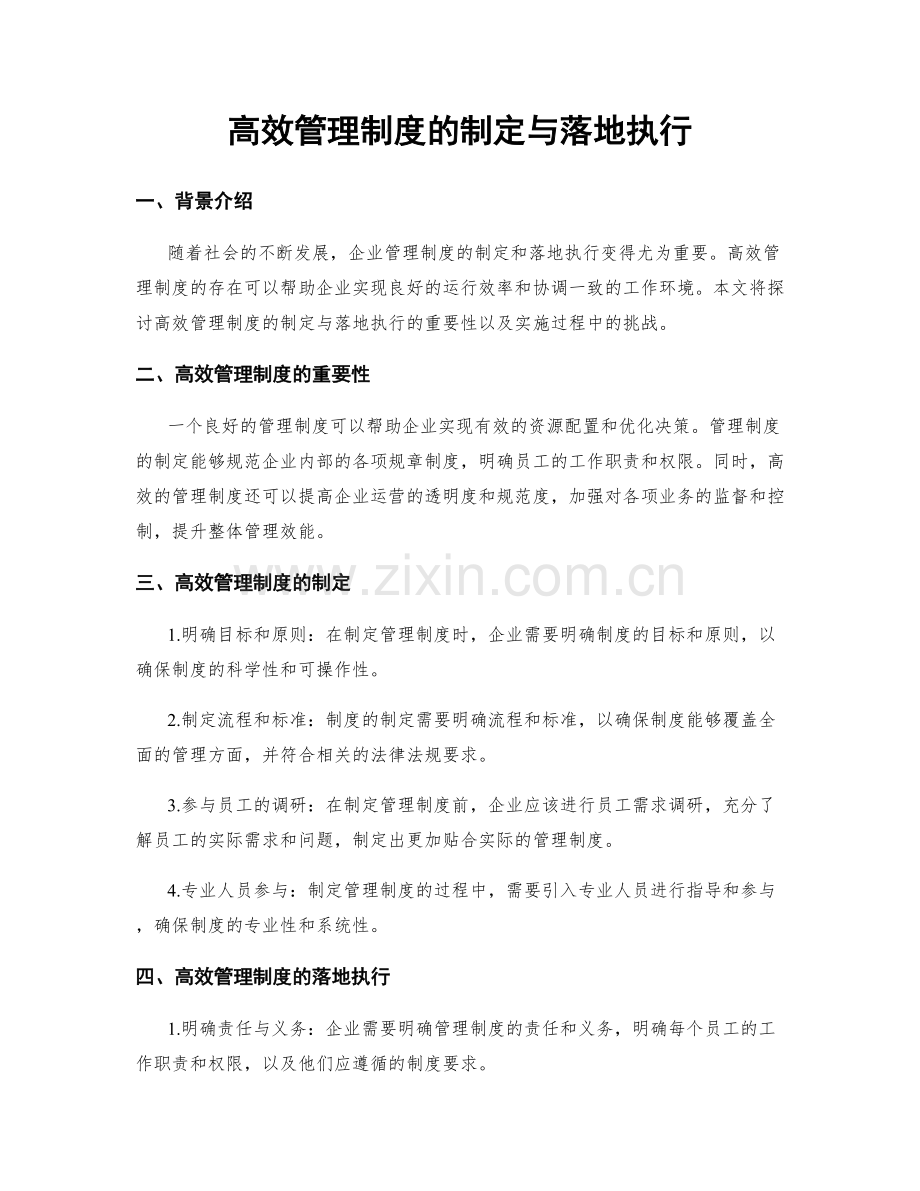 高效管理制度的制定与落地执行

一、背景介绍

随着社会的不断发展，企业管理制度的制定和落地执行变得尤为重要。高效管理制度的存在可以帮助企业实现良好的运行效率和协调一致的工作环境。本文将探讨高效管理制度的制定与落地执行的重要性以及实施过程中的挑战。

二、高效管理制度的重要性

一个良好的管理制度可以帮助企业实现有效的资源配置和优化决策。管理制度的制定能够规范企业内部的各项规章制度，明确员工的工作职责和权限。同时，高效的管理制度还可以提高企业运营的透明度和规范度，加强对各项业务的监督和控制，提升整体管理效能。

三、高效管理制度的制定

1.明确目标和原则：在制定管理制度时，企业需要明确制度的目标和原则，以确保制度的科学性和可操作性。

2.制定流程和标准：制度的制定需要明确流程和标准，以确保制度能够覆盖全面的管理方面，并符合相关的法律法规要求。

3.参与员工的调研：在制定管理制度前，企业应该进行员工需求调研，充分了解员工的实际需求和问题，制定出更加贴合实际的管理制度。

4.专业人员参与：制定管理制度的过程中，需要引入专业人员进行指导和参与，确保制度的专业性和系统性。

四、高效管理制度的落地执行

1.明确责任与义务：企业需要明确管理制度的责任和义务，明确每个员工的工作职责和权限，以及他们应遵循的制度要求。

www.zixin.com.cn